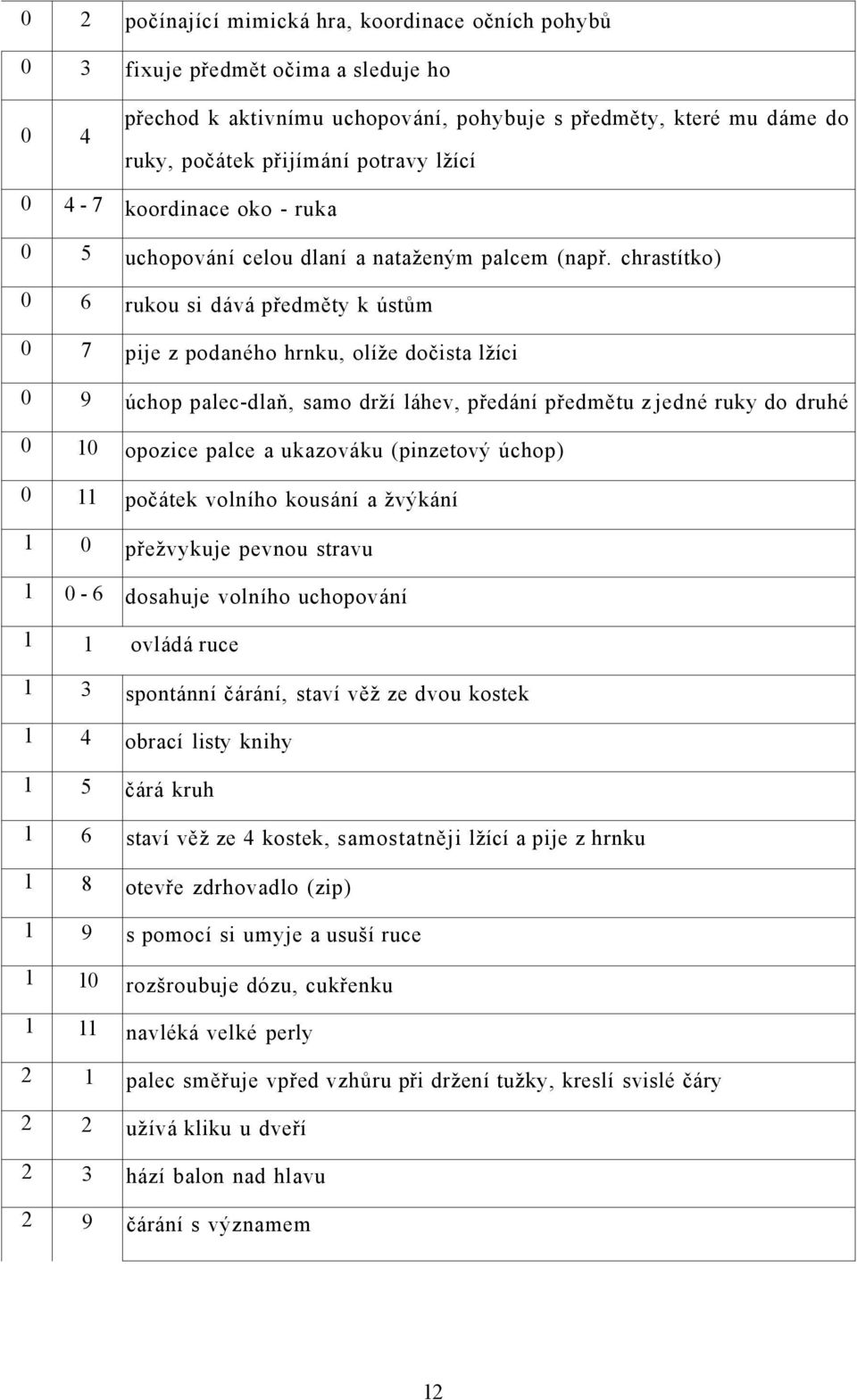 | | | |
|---|---|---|
| 0 | 2 | počínající mimická hra, koordinace očních pohybů |
| 0 | 3 | fixuje předmět očima a sleduje ho |
| 0 | 4 | přechod k aktivnímu uchopování, pohybuje s předměty, které mu dáme do ruky, počátek přijímání potravy lžící |
| 0 | 4 - 7 | koordinace oko - ruka |
| 0 | 5 | uchopování celou dlaní a nataženým palcem (např. chrastítko) |
| 0 | 6 | rukou si dává předměty k ústům |
| 0 | 7 | pije z podaného hrnku, olíže dočista lžíci |
| 0 | 9 | úchop palec-dlaň, samo drží láhev, předání předmětu z jedné ruky do druhé |
| 0 | 10 | opozice palce a ukazováku (pinzetový úchop) |
| 0 | 11 | počátek volního kousání a žvýkání |
| 1 | 0 | přežvykuje pevnou stravu |
| 1 | 0 - 6 | dosahuje volního uchopování |
| 1 | 1 | ovládá ruce |
| 1 | 3 | spontánní čárání, staví věž ze dvou kostek |
| 1 | 4 | obrací listy knihy |
| 1 | 5 | čárá kruh |
| 1 | 6 | staví věž ze 4 kostek, samostatněji lžící a pije z hrnku |
| 1 | 8 | otevře zdrhovadlo (zip) |
| 1 | 9 | s pomocí si umyje a usuší ruce |
| 1 | 10 | rozšroubuje dózu, cukřenku |
| 1 | 11 | navléká velké perly |
| 2 | 1 | palec směřuje vpřed vzhůru při držení tužky, kreslí svislé čáry |
| 2 | 2 | užívá kliku u dveří |
| 2 | 3 | hází balon nad hlavu |
| 2 | 9 | čárání s významem |

12